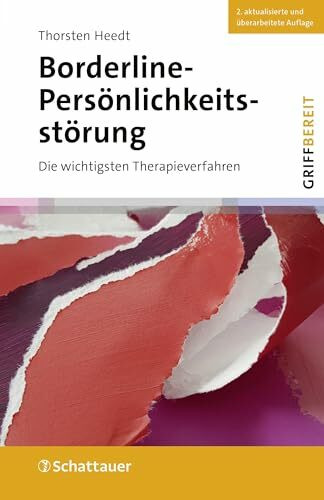 2. aktualisierte und überarbeitete Auflage

Thorsten Heedt

Borderline-Persönlichkeitsstörung

Die wichtigsten Therapieverfahren

GRIFFBEREIT

Schattauer